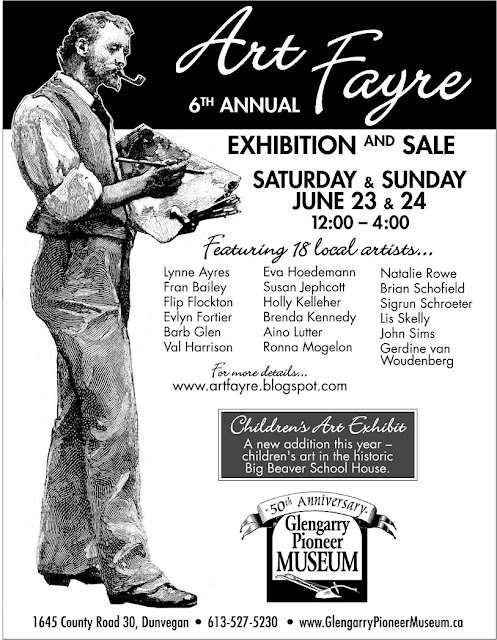 Art Fayre
6TH ANNUAL

EXHIBITION AND SALE

SATURDAY & SUNDAY
JUNE 23 & 24
12:00 – 4:00

Featuring 18 local artists...

Lynne Ayres
Fran Bailey
Flip Flockton
Evlyn Fortier
Barb Glen
Val Harrison

Eva Hoedemann
Susan Jephcott
Holly Kelleher
Brenda Kennedy
Aino Lutter
Ronna Mogelon

Natalie Rowe
Brian Schofield
Sigrun Schroeter
Lis Skelly
John Sims
Gerdine van Woudenberg

For more details...
www.artfayre.blogspot.com

Children's Art Exhibit
A new addition this year – children's art in the historic Big Beaver School House.

50th Anniversary
Glengarry Pioneer MUSEUM

1645 County Road 30, Dunvegan • 613-527-5230 • www.GlengarryPioneerMuseum.ca